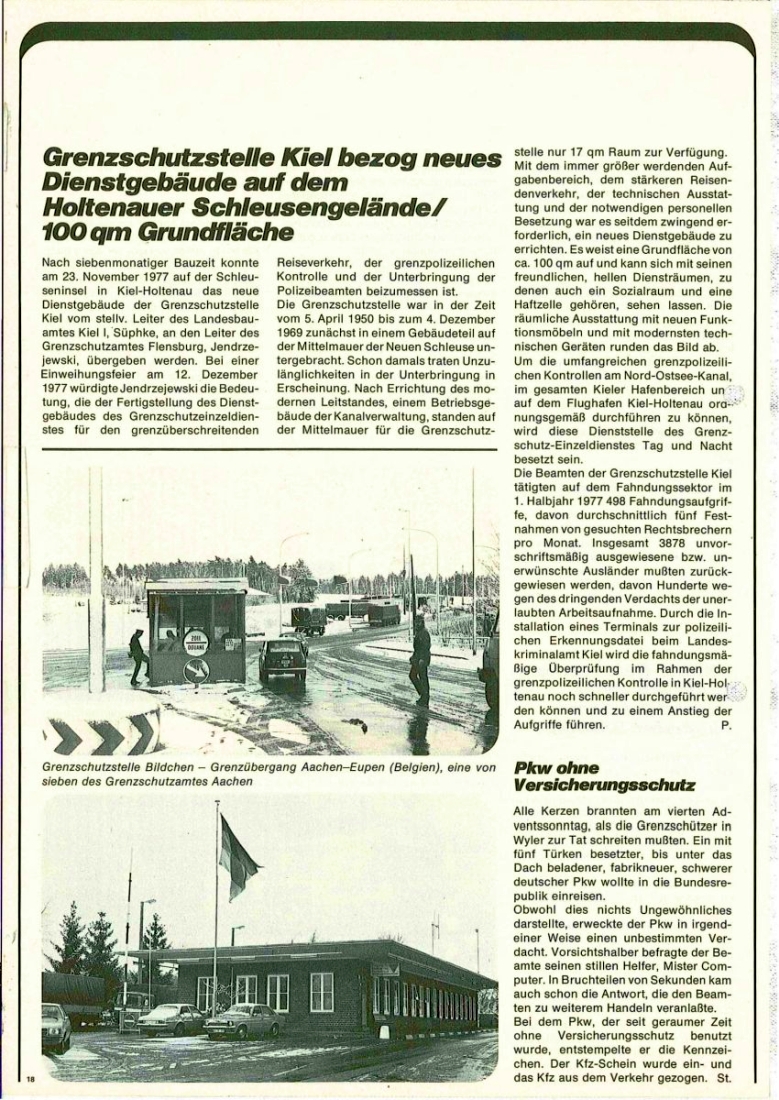 Grenzschutzstelle Kiel bezog neues Dienstgebäude auf dem Holtenauer Schleusengelände/ 100 qm Grundfläche

Nach siebenmonatiger Bauzeit konnte am 23. November 1977 auf der Schleuseninsel in Kiel-Holtenau das neue Dienstgebäude der Grenzschutzstelle Kiel vom stellv. Leiter des Landesbauamtes Kiel I, Süphke, an den Leiter des Grenzschutzamtes Flensburg, Jendrzejewski, übergeben werden. Bei einer Einweihungsfeier am 12. Dezember 1977 würdigte Jendrzejewski die Bedeutung, die der Fertigstellung des Dienstgebäudes des Grenzschutzeinzeldienstes für den grenzüberschreitenden Reiseverkehr, der grenzpolizeilichen Kontrolle und der Unterbringung der Polizeibeamten beizumessen ist.
Die Grenzschutzstelle war in der Zeit vom 5. April 1950 bis zum 4. Dezember 1969 zunächst in einem Gebäudeteil auf der Mittelmauer der Neuen Schleuse untergebracht. Schon damals traten Unzulänglichkeiten in der Unterbringung in Erscheinung. Nach Errichtung des modernen Leitstandes, einem Betriebsgebäude der Kanalverwaltung, standen auf der Mittelmauer für die Grenzschutzstelle nur 17 qm Raum zur Verfügung. Mit dem immer größer werdenden Aufgabenbereich, dem stärkeren Reisendenverkehr, der technischen Ausstattung und der notwendigen personellen Besetzung war es seitdem zwingend erforderlich, ein neues Dienstgebäude zu errichten. Es weist eine Grundfläche von ca. 100 qm auf und kann sich mit seinen freundlichen, hellen Diensträumen, zu denen auch ein Sozialraum und eine Haftzelle gehören, sehen lassen. Die räumliche Ausstattung mit neuen Funktionsmöbeln und mit modernsten technischen Geräten runden das Bild ab.
Um die umfangreichen grenzpolizeilichen Kontrollen am Nord-Ostsee-Kanal, im gesamten Kieler Hafenbereich und auf dem Flughafen Kiel-Holtenau ordnungsgemäß durchführen zu können, wird diese Dienststelle des Grenzschutz-Einzeldienstes Tag und Nacht besetzt sein.
Die Beamten der Grenzschutzstelle Kiel tätigten auf dem Fahndungssektor im 1. Halbjahr 1977 498 Fahndungsaufgriffe, davon durchschnittlich fünf Festnahmen von gesuchten Rechtsbrechern pro Monat. Insgesamt 3878 unvorschriftsmäßig ausgewiesene bzw. unerwünschte Ausländer mußten zurückgewiesen werden, davon Hunderte wegen des dringenden Verdachts der unerlaubten Arbeitsaufnahme. Durch die Installation eines Terminals zur polizeilichen Erkennungsdatei beim Landeskriminalamt Kiel wird die fahndungsmäßige Überprüfung im Rahmen der grenzpolizeilichen Kontrolle in Kiel-Holtenau noch schneller durchgeführt werden können und zu einem Anstieg der Aufgriffe führen. P.

ZOLL DOUANE

Grenzschutzstelle Bildchen – Grenzübergang Aachen–Eupen (Belgien), eine von sieben des Grenzschutzamtes Aachen

Pkw ohne Versicherungsschutz

Alle Kerzen brannten am vierten Adventssonntag, als die Grenzschützer in Wyler zur Tat schreiten mußten. Ein mit fünf Türken besetzter, bis unter das Dach beladener, fabrikneuer, schwerer deutscher Pkw wollte in die Bundesrepublik einreisen.
Obwohl dies nichts Ungewöhnliches darstellte, erweckte der Pkw in irgendeiner Weise einen unbestimmten Verdacht. Vorsichtshalber befragte der Beamte seinen stillen Helfer, Mister Computer. In Bruchteilen von Sekunden kam auch schon die Antwort, die den Beamten zu weiterem Handeln veranlaßte.
Bei dem Pkw, der seit geraumer Zeit ohne Versicherungsschutz benutzt wurde, entstempelte er die Kennzeichen. Der Kfz-Schein wurde ein- und das Kfz aus dem Verkehr gezogen. St.

18